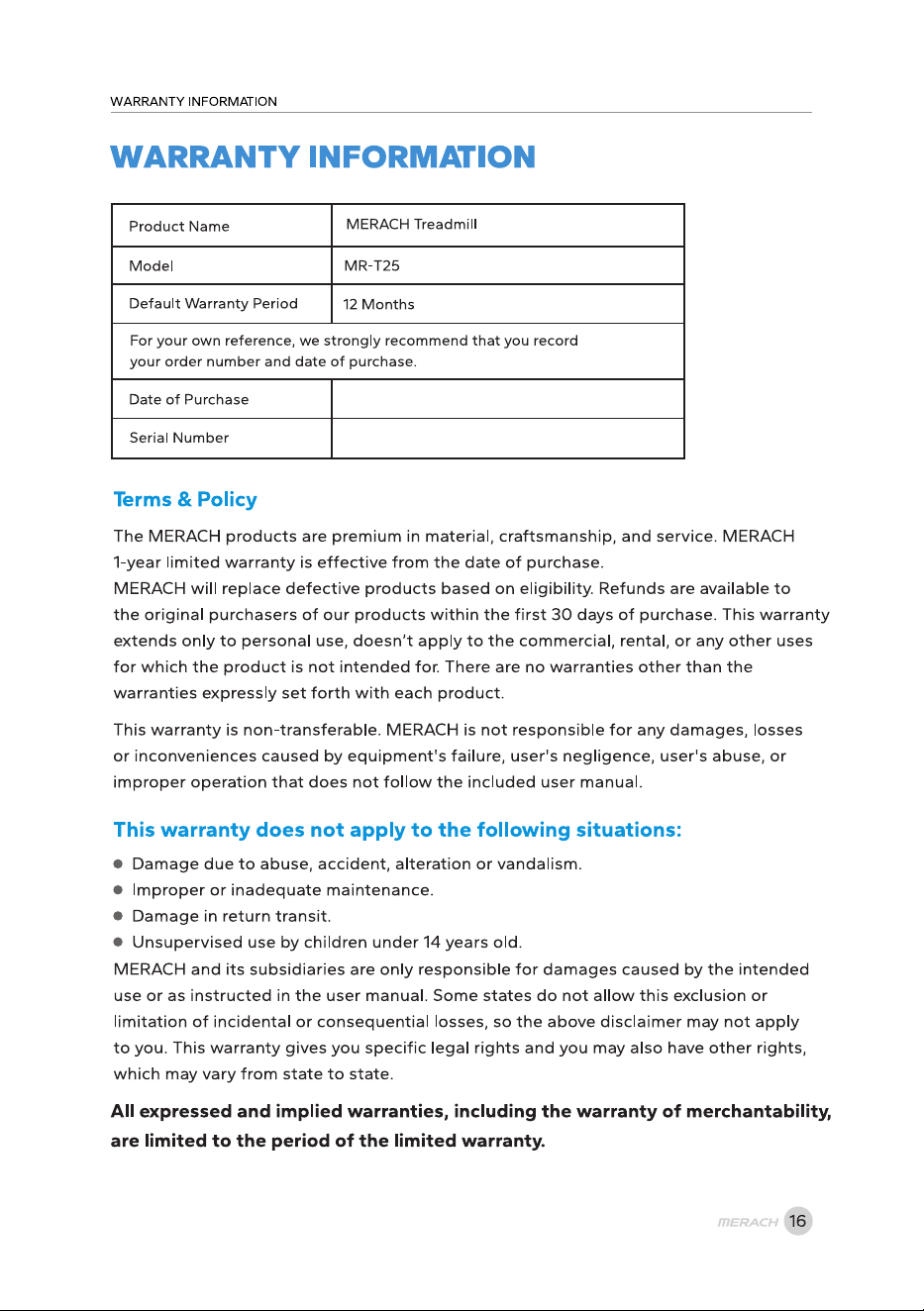 WARRANTY INFORMATION

WARRANTY INFORMATION

| Product Name | MERACH Treadmill |
|---|---|
| Model | MR-T25 |
| Default Warranty Period | 12 Months |
| For your own reference, we strongly recommend that you record your order number and date of purchase. | |
| Date of Purchase | |
| Serial Number | |

Terms & Policy

The MERACH products are premium in material, craftsmanship, and service. MERACH 1-year limited warranty is effective from the date of purchase.
MERACH will replace defective products based on eligibility. Refunds are available to the original purchasers of our products within the first 30 days of purchase. This warranty extends only to personal use, doesn't apply to the commercial, rental, or any other uses for which the product is not intended for. There are no warranties other than the warranties expressly set forth with each product.

This warranty is non-transferable. MERACH is not responsible for any damages, losses or inconveniences caused by equipment's failure, user's negligence, user's abuse, or improper operation that does not follow the included user manual.

This warranty does not apply to the following situations:

● Damage due to abuse, accident, alteration or vandalism.
● Improper or inadequate maintenance.
● Damage in return transit.
● Unsupervised use by children under 14 years old.
MERACH and its subsidiaries are only responsible for damages caused by the intended use or as instructed in the user manual. Some states do not allow this exclusion or limitation of incidental or consequential losses, so the above disclaimer may not apply to you. This warranty gives you specific legal rights and you may also have other rights, which may vary from state to state.

All expressed and implied warranties, including the warranty of merchantability, are limited to the period of the limited warranty.

MERACH 16